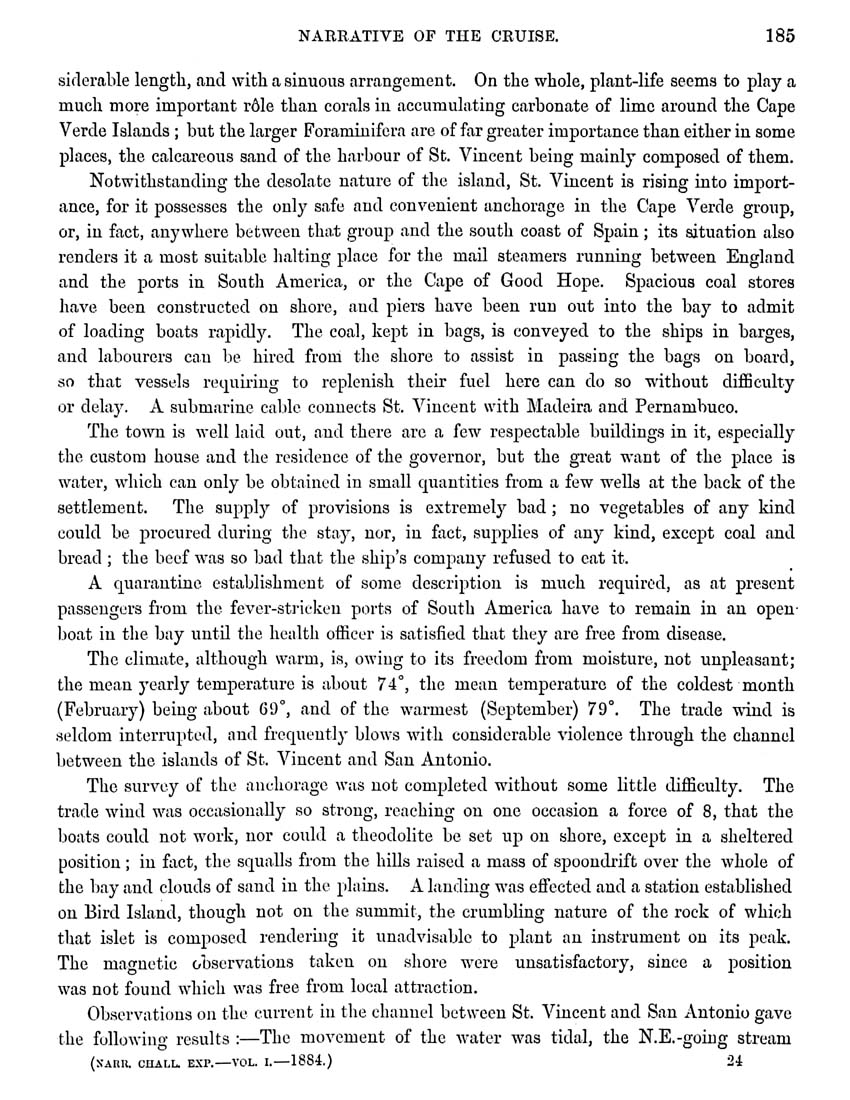 NARRATIVE OF THE CRUISE. 185

siderable length, and with a sinuous arrangement. On the whole, plant-life seems to play a much more important rôle than corals in accumulating carbonate of lime around the Cape Verde Islands; but the larger Foraminifera are of far greater importance than either in some places, the calcareous sand of the harbour of St. Vincent being mainly composed of them.

Notwithstanding the desolate nature of the island, St. Vincent is rising into importance, for it possesses the only safe and convenient anchorage in the Cape Verde group, or, in fact, anywhere between that group and the south coast of Spain; its situation also renders it a most suitable halting place for the mail steamers running between England and the ports in South America, or the Cape of Good Hope. Spacious coal stores have been constructed on shore, and piers have been run out into the bay to admit of loading boats rapidly. The coal, kept in bags, is conveyed to the ships in barges, and labourers can be hired from the shore to assist in passing the bags on board, so that vessels requiring to replenish their fuel here can do so without difficulty or delay. A submarine cable connects St. Vincent with Madeira and Pernambuco.

The town is well laid out, and there are a few respectable buildings in it, especially the custom house and the residence of the governor, but the great want of the place is water, which can only be obtained in small quantities from a few wells at the back of the settlement. The supply of provisions is extremely bad; no vegetables of any kind could be procured during the stay, nor, in fact, supplies of any kind, except coal and bread; the beef was so bad that the ship's company refused to eat it.

A quarantine establishment of some description is much required, as at present passengers from the fever-stricken ports of South America have to remain in an open boat in the bay until the health officer is satisfied that they are free from disease.

The climate, although warm, is, owing to its freedom from moisture, not unpleasant; the mean yearly temperature is about 74°, the mean temperature of the coldest month (February) being about 69°, and of the warmest (September) 79°. The trade wind is seldom interrupted, and frequently blows with considerable violence through the channel between the islands of St. Vincent and San Antonio.

The survey of the anchorage was not completed without some little difficulty. The trade wind was occasionally so strong, reaching on one occasion a force of 8, that the boats could not work, nor could a theodolite be set up on shore, except in a sheltered position; in fact, the squalls from the hills raised a mass of spoondrift over the whole of the bay and clouds of sand in the plains. A landing was effected and a station established on Bird Island, though not on the summit, the crumbling nature of the rock of which that islet is composed rendering it unadvisable to plant an instrument on its peak. The magnetic observations taken on shore were unsatisfactory, since a position was not found which was free from local attraction.

Observations on the current in the channel between St. Vincent and San Antonio gave the following results:—The movement of the water was tidal, the N.E.-going stream

(NARR. CHALL. EXP.—VOL. I.—1884.) 24